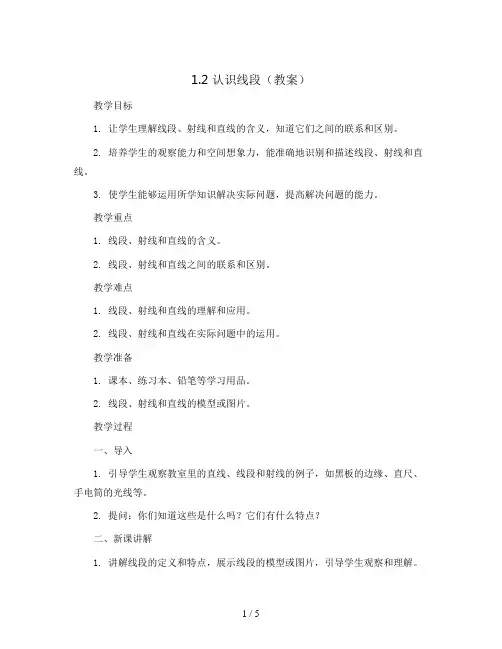 1.2 认识线段（教案）

教学目标

1. 让学生理解线段、射线和直线的含义，知道它们之间的联系和区别。

2. 培养学生的观察能力和空间想象力，能准确地识别和描述线段、射线和直线。

3. 使学生能够运用所学知识解决实际问题，提高解决问题的能力。

教学重点

1. 线段、射线和直线的含义。

2. 线段、射线和直线之间的联系和区别。

教学难点

1. 线段、射线和直线的理解和应用。

2. 线段、射线和直线在实际问题中的运用。

教学准备

1. 课本、练习本、铅笔等学习用品。

2. 线段、射线和直线的模型或图片。

教学过程

一、导入

1. 引导学生观察教室里的直线、线段和射线的例子，如黑板的边缘、直尺、手电筒的光线等。

2. 提问：你们知道这些是什么吗？它们有什么特点？

二、新课讲解

1. 讲解线段的定义和特点，展示线段的模型或图片，引导学生观察和理解。

1 / 5